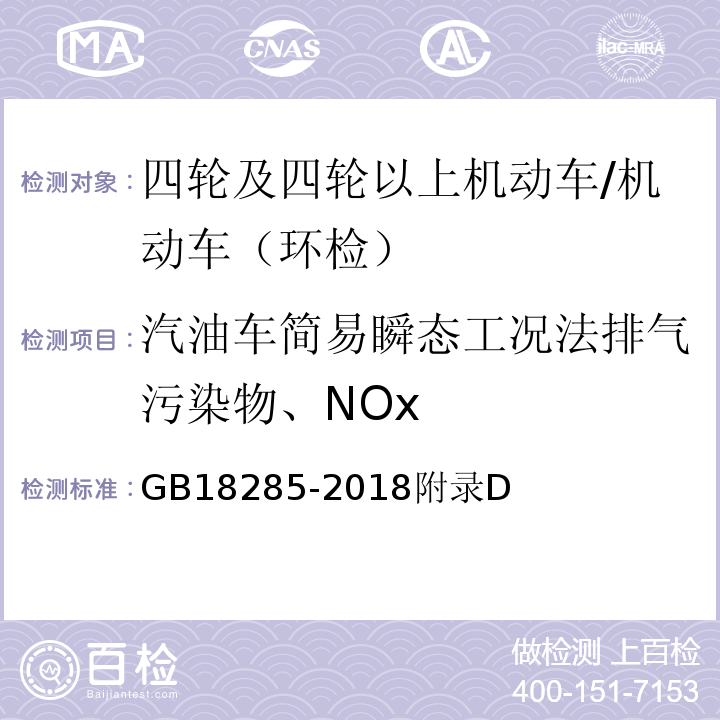 MA CNAS AL ilac-MRA

检测对象：四轮及四轮以上机动车/机动车（环检）

检测项目：汽油车简易瞬态工况法排气污染物、NOx

检测标准：GB18285-2018附录D

百检 Baijiantest.com

做检测 上百检
400-151-7153